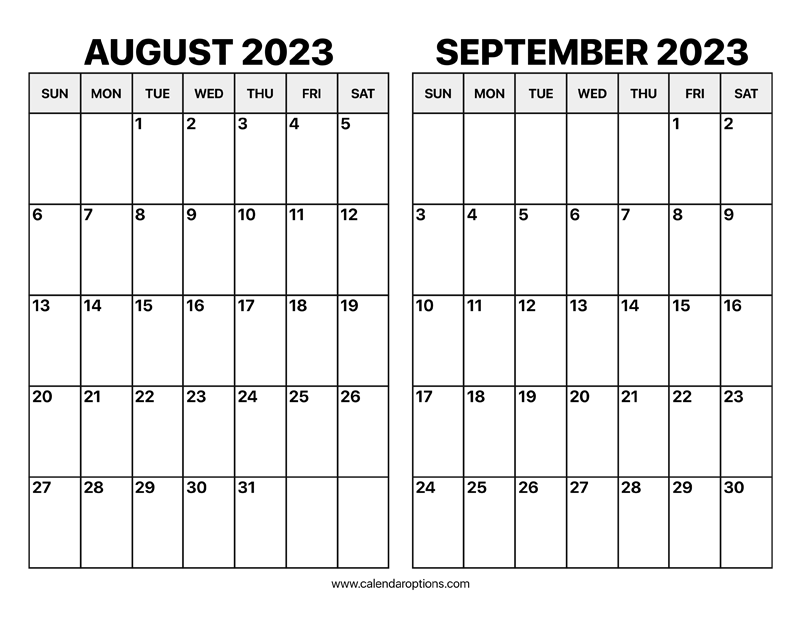 AUGUST 2023

| SUN | MON | TUE | WED | THU | FRI | SAT |
|---|---|---|---|---|---|---|
| | | 1 | 2 | 3 | 4 | 5 |
| 6 | 7 | 8 | 9 | 10 | 11 | 12 |
| 13 | 14 | 15 | 16 | 17 | 18 | 19 |
| 20 | 21 | 22 | 23 | 24 | 25 | 26 |
| 27 | 28 | 29 | 30 | 31 | | |

SEPTEMBER 2023

| SUN | MON | TUE | WED | THU | FRI | SAT |
|---|---|---|---|---|---|---|
| | | | | | 1 | 2 |
| 3 | 4 | 5 | 6 | 7 | 8 | 9 |
| 10 | 11 | 12 | 13 | 14 | 15 | 16 |
| 17 | 18 | 19 | 20 | 21 | 22 | 23 |
| 24 | 25 | 26 | 27 | 28 | 29 | 30 |

www.calendaroptions.com